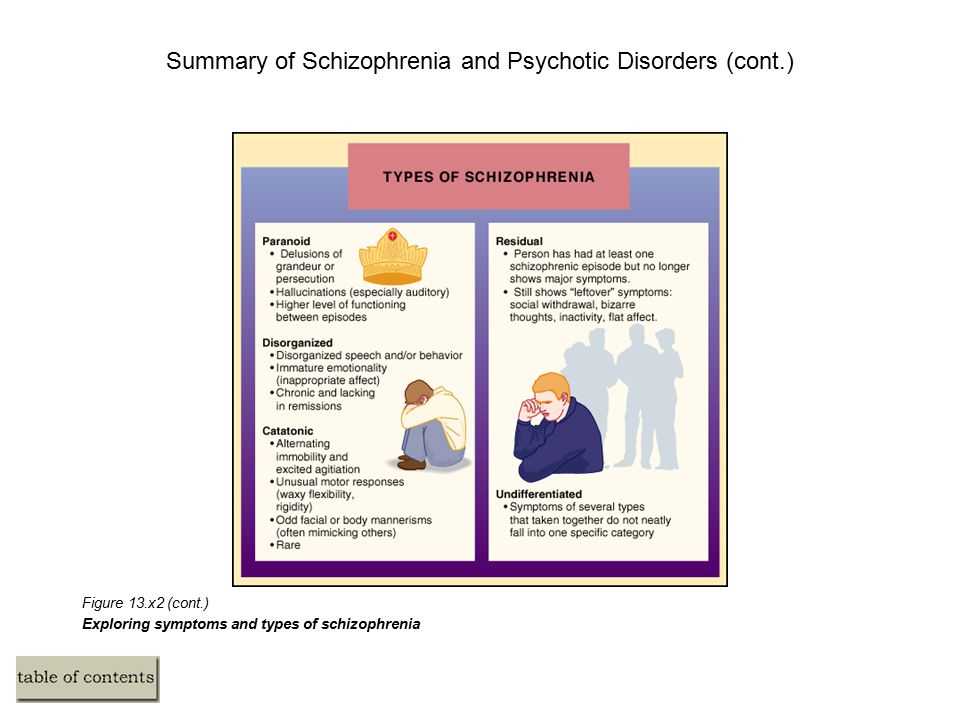 Summary of Schizophrenia and Psychotic Disorders (cont.)

TYPES OF SCHIZOPHRENIA

Paranoid
• Delusions of grandeur or persecution
• Hallucinations (especially auditory)
• Higher level of functioning between episodes

Disorganized
• Disorganized speech and/or behavior
• Immature emotionality (inappropriate affect)
• Chronic and lacking in remissions

Catatonic
• Alternating immobility and excited agitation
• Unusual motor responses (waxy flexibility, rigidity)
• Odd facial or body mannerisms (often mimicking others)
• Rare

Residual
• Person has had at least one schizophrenic episode but no longer shows major symptoms.
• Still shows "leftover" symptoms: social withdrawal, bizarre thoughts, inactivity, flat affect.

Undifferentiated
• Symptoms of several types that taken together do not neatly fall into one specific category

Figure 13.x2 (cont.)
Exploring symptoms and types of schizophrenia

table of contents